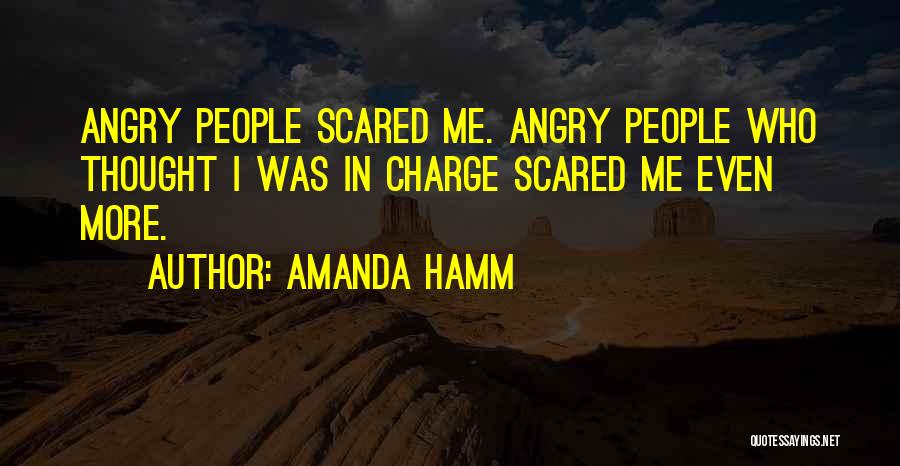 ANGRY PEOPLE SCARED ME. ANGRY PEOPLE WHO THOUGHT I WAS IN CHARGE SCARED ME EVEN MORE.

AUTHOR: AMANDA HAMM

QUOTESSAYINGS.NET